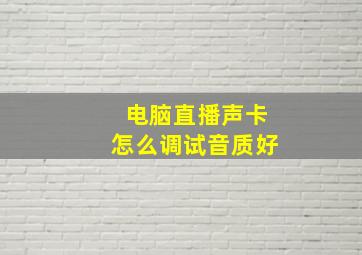 电脑直播声卡
怎么调试音质好